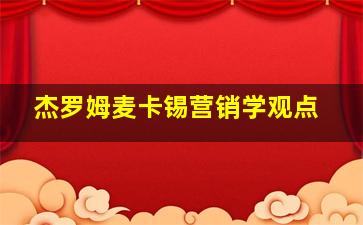 杰罗姆麦卡锡营销学观点